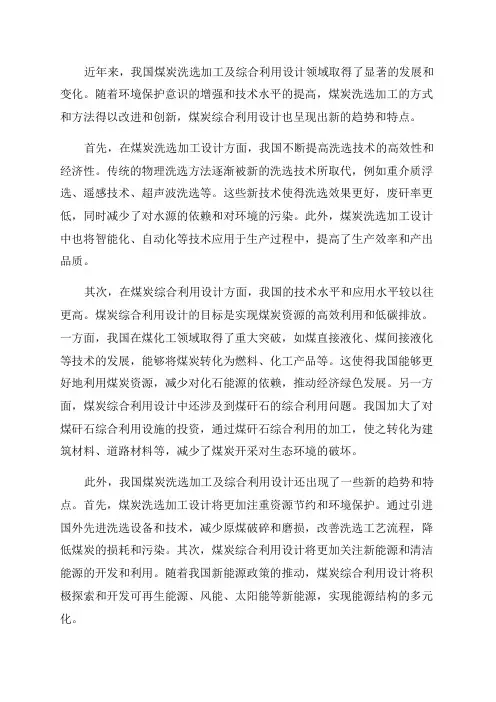 近年来，我国煤炭洗选加工及综合利用设计领域取得了显著的发展和变化。随着环境保护意识的增强和技术水平的提高，煤炭洗选加工的方式和方法得以改进和创新，煤炭综合利用设计也呈现出新的趋势和特点。

首先，在煤炭洗选加工设计方面，我国不断提高洗选技术的高效性和经济性。传统的物理洗选方法逐渐被新的洗选技术所取代，例如重介质浮选、遥感技术、超声波洗选等。这些新技术使得洗选效果更好，废矸率更低，同时减少了对水源的依赖和对环境的污染。此外，煤炭洗选加工设计中也将智能化、自动化等技术应用于生产过程中，提高了生产效率和产出品质。

其次，在煤炭综合利用设计方面，我国的技术水平和应用水平较以往更高。煤炭综合利用设计的目标是实现煤炭资源的高效利用和低碳排放。一方面，我国在煤化工领域取得了重大突破，如煤直接液化、煤间接液化等技术的发展，能够将煤炭转化为燃料、化工产品等。这使得我国能够更好地利用煤炭资源，减少对化石能源的依赖，推动经济绿色发展。另一方面，煤炭综合利用设计中还涉及到煤矸石的综合利用问题。我国加大了对煤矸石综合利用设施的投资，通过煤矸石综合利用的加工，使之转化为建筑材料、道路材料等，减少了煤炭开采对生态环境的破坏。

此外，我国煤炭洗选加工及综合利用设计还出现了一些新的趋势和特点。首先，煤炭洗选加工设计将更加注重资源节约和环境保护。通过引进国外先进洗选设备和技术，减少原煤破碎和磨损，改善洗选工艺流程，降低煤炭的损耗和污染。其次，煤炭综合利用设计将更加关注新能源和清洁能源的开发和利用。随着我国新能源政策的推动，煤炭综合利用设计将积极探索和开发可再生能源、风能、太阳能等新能源，实现能源结构的多元化。